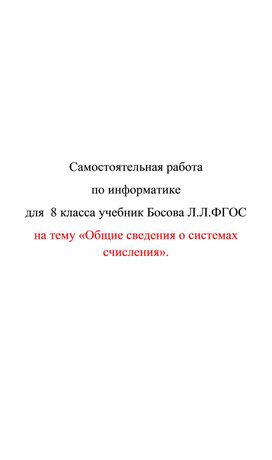 Самостоятельная работа

по информатике

для 8 класса учебник Босова Л.Л.ФГОС

на тему «Общие сведения о системах счисления».